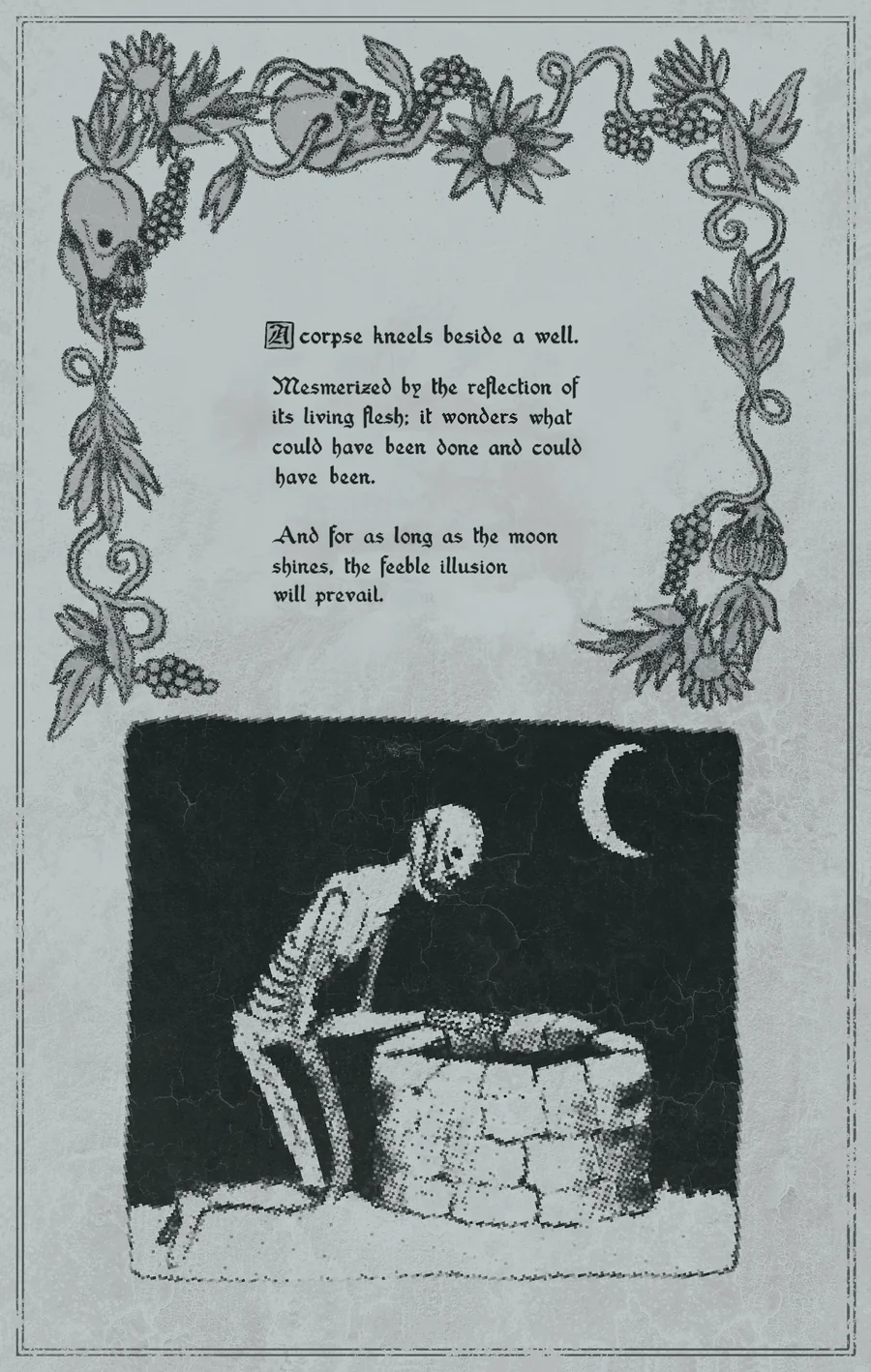 A corpse kneels beside a well.

Mesmerized by the reflection of its living flesh; it wonders what could have been done and could have been.

And for as long as the moon shines, the feeble illusion will prevail.